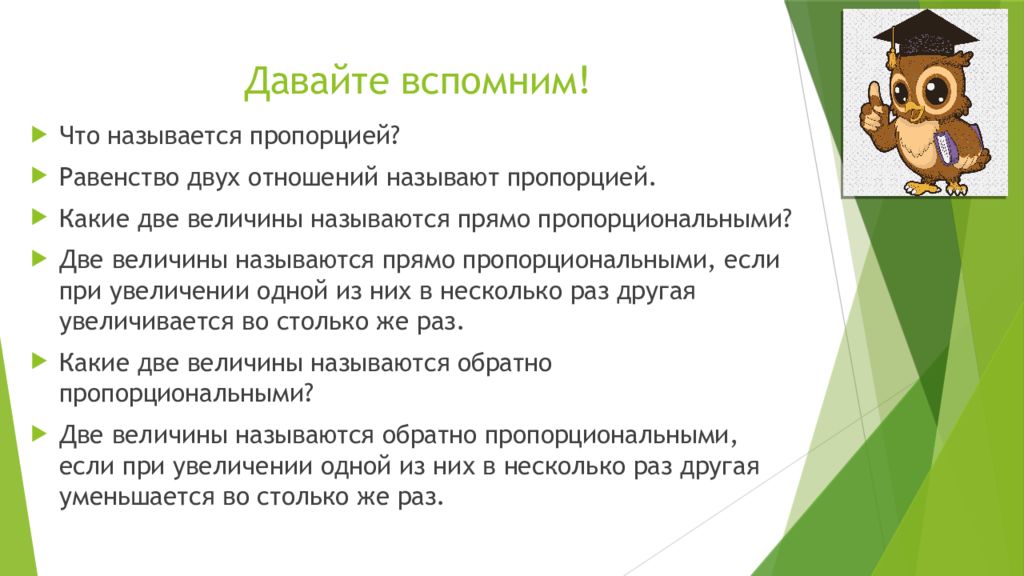 Давайте вспомним!

Что называется пропорцией?

Равенство двух отношений называют пропорцией.

Какие две величины называются прямо пропорциональными?

Две величины называются прямо пропорциональными, если при увеличении одной из них в несколько раз другая увеличивается во столько же раз.

Какие две величины называются обратно пропорциональными?

Две величины называются обратно пропорциональными, если при увеличении одной из них в несколько раз другая уменьшается во столько же раз.